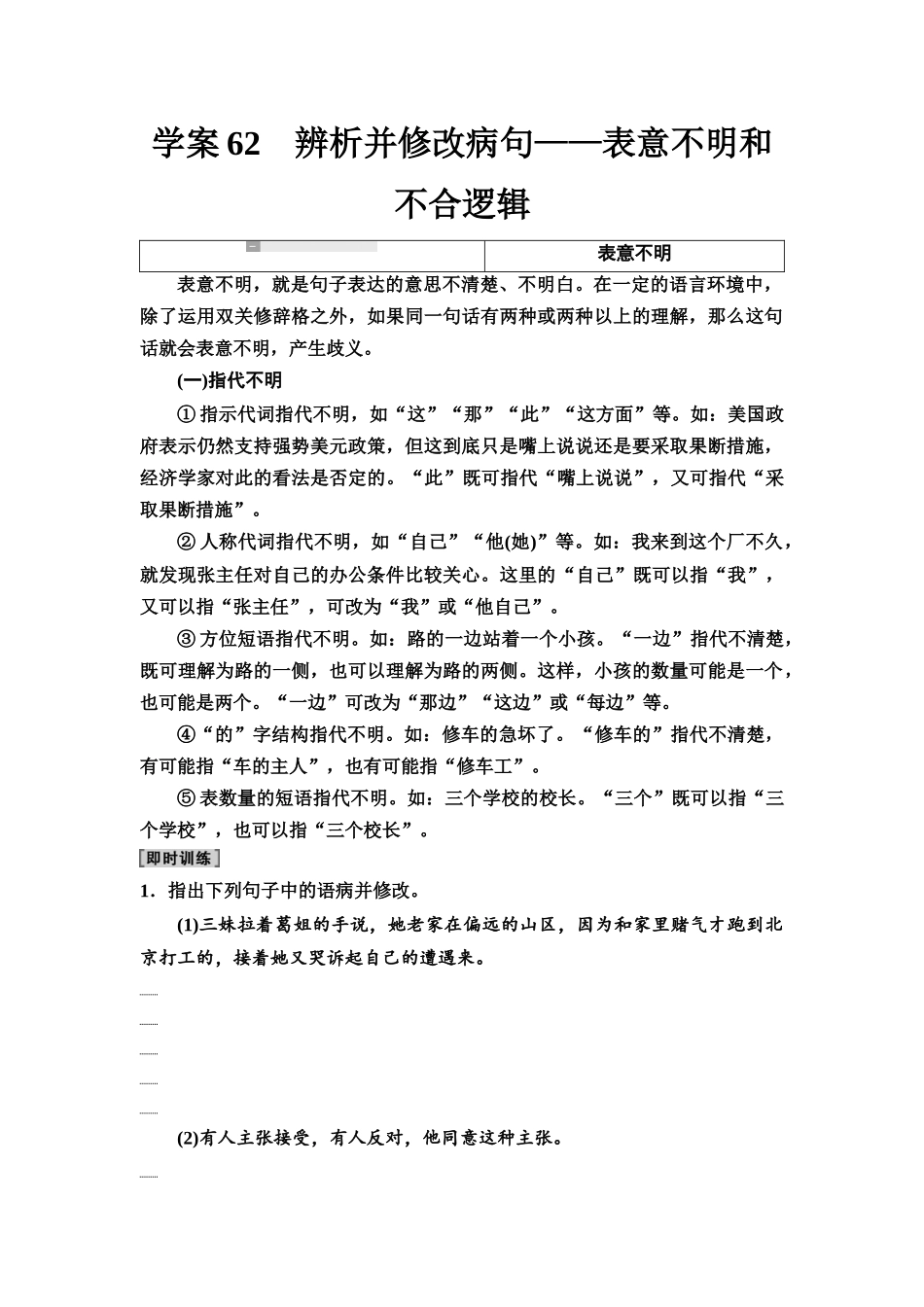 学案 62　辨析并修改病句——表意不明和不合逻辑

| 一 | 表意不明 |
|---|---|

表意不明，就是句子表达的意思不清楚、不明白。在一定的语言环境中，除了运用双关修辞格之外，如果同一句话有两种或两种以上的理解，那么这句话就会表意不明，产生歧义。

(一)指代不明

①指示代词指代不明，如“这”“那”“此”“这方面”等。如：美国政府表示仍然支持强势美元政策，但这到底只是嘴上说说还是要采取果断措施，经济学家对此的看法是否定的。“此”既可指代“嘴上说说”，又可指代“采取果断措施”。

②人称代词指代不明，如“自己”“他(她)”等。如：我来到这个厂不久，就发现张主任对自己的办公条件比较关心。这里的“自己”既可以指“我”，又可以指“张主任”，可改为“我”或“他自己”。

③方位短语指代不明。如：路的一边站着一个小孩。“一边”指代不清楚，既可理解为路的一侧，也可以理解为路的两侧。这样，小孩的数量可能是一个，也可能是两个。“一边”可改为“那边”“这边”或“每边”等。

④“的”字结构指代不明。如：修车的急坏了。“修车的”指代不清楚，有可能指“车的主人”，也有可能指“修车工”。

⑤表数量的短语指代不明。如：三个学校的校长。“三个”既可以指“三个学校”，也可以指“三个校长”。

即时训练

1．指出下列句子中的语病并修改。

(1)三妹拉着葛姐的手说，她老家在偏远的山区，因为和家里赌气才跑到北京打工的，接着她又哭诉起自己的遭遇来。

(2)有人主张接受，有人反对，他同意这种主张。